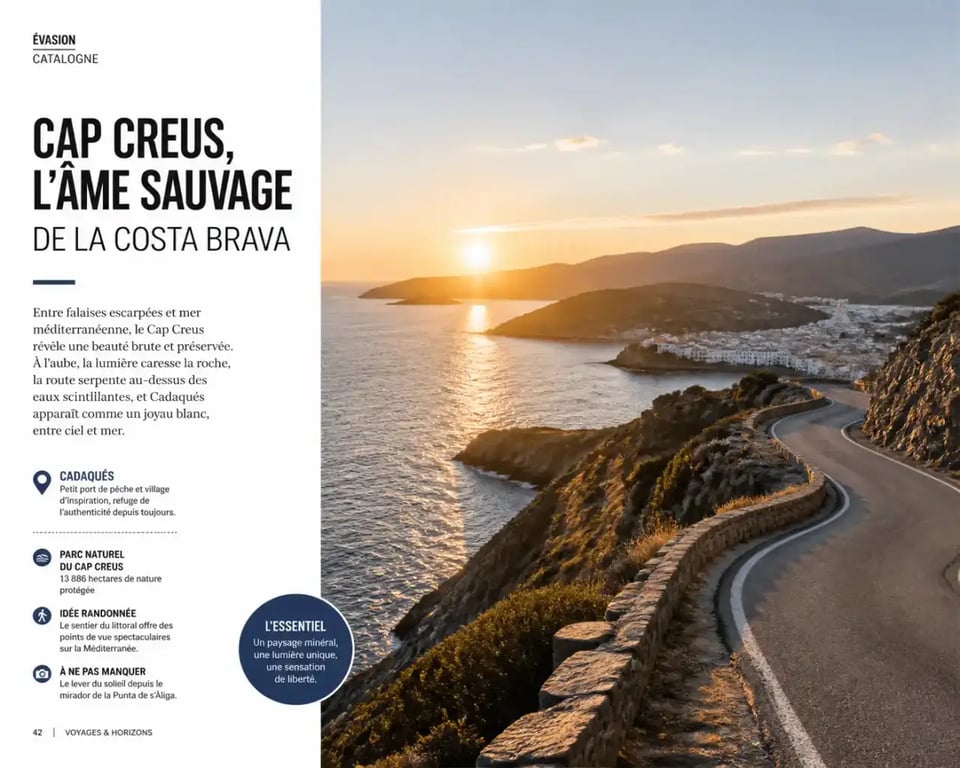 ÉVASION
CATALOGNE

CAP CREUS, L'ÂME SAUVAGE
DE LA COSTA BRAVA

Entre falaises escarpées et mer méditerranéenne, le Cap Creus révèle une beauté brute et préservée. À l'aube, la lumière caresse la roche, la route serpente au-dessus des eaux scintillantes, et Cadaqués apparaît comme un joyau blanc, entre ciel et mer.

CADAQUÉS
Petit port de pêche et village d'inspiration, refuge de l'authenticité depuis toujours.

PARC NATUREL DU CAP CREUS
13 886 hectares de nature protégée

IDÉE RANDONNÉE
Le sentier du littoral offre des points de vue spectaculaires sur la Méditerranée.

À NE PAS MANQUER
Le lever du soleil depuis le mirador de la Punta de s'Àliga.

L'ESSENTIEL
Un paysage minéral, une lumière unique, une sensation de liberté.

42 | VOYAGES & HORIZONS